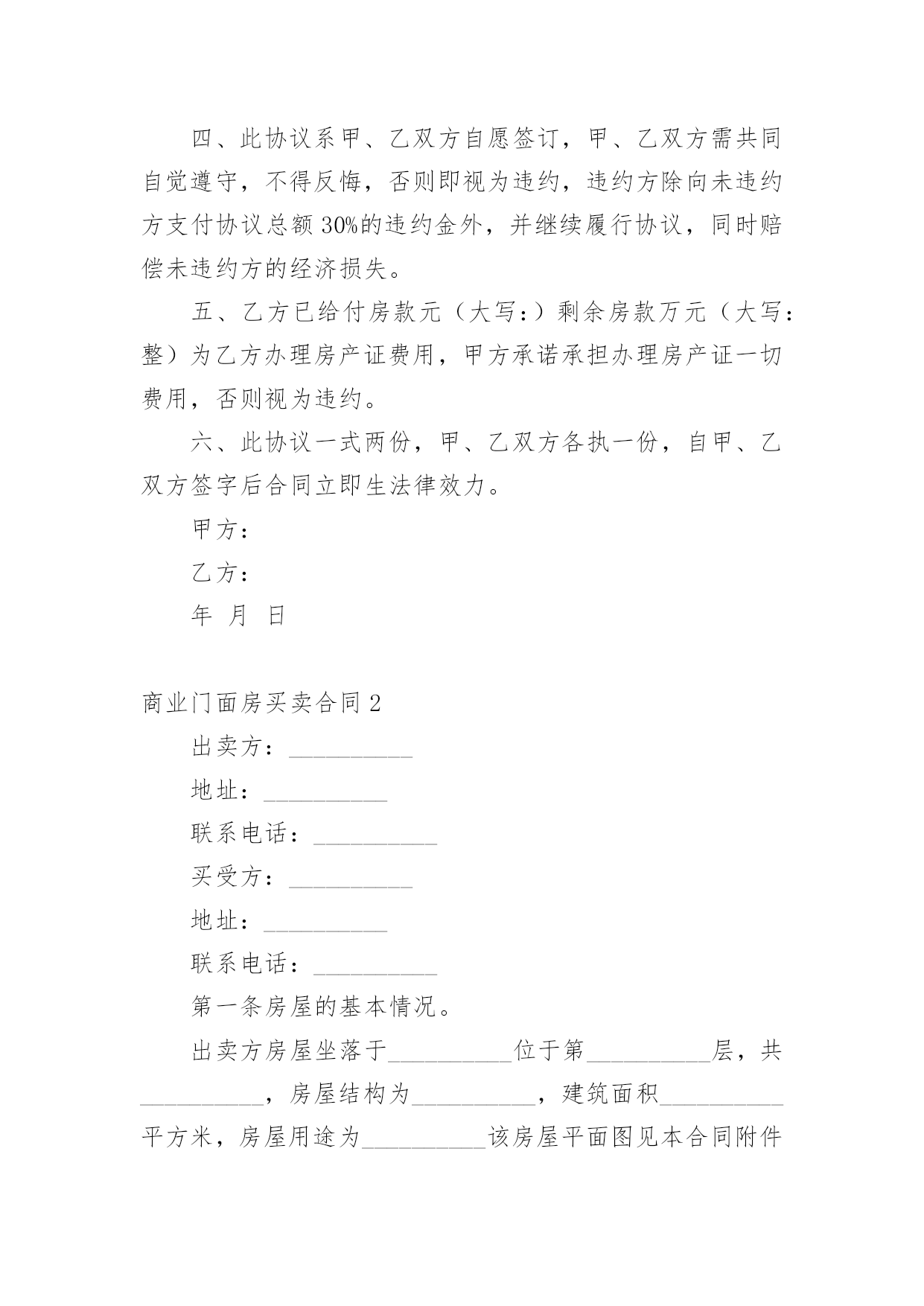 四、此协议系甲、乙双方自愿签订，甲、乙双方需共同自觉遵守，不得反悔，否则即视为违约，违约方除向未违约方支付协议总额 30%的违约金外，并继续履行协议，同时赔偿未违约方的经济损失。

五、乙方已给付房款元（大写：）剩余房款万元（大写：整）为乙方办理房产证费用，甲方承诺承担办理房产证一切费用，否则视为违约。

六、此协议一式两份，甲、乙双方各执一份，自甲、乙双方签字后合同立即生法律效力。

甲方：

乙方：

年 月 日

商业门面房买卖合同 2

出卖方：__________

地址：__________

联系电话：__________

买受方：__________

地址：__________

联系电话：__________

第一条房屋的基本情况。

出卖方房屋坐落于__________位于第__________层，共__________，房屋结构为__________，建筑面积__________平方米，房屋用途为__________该房屋平面图见本合同附件